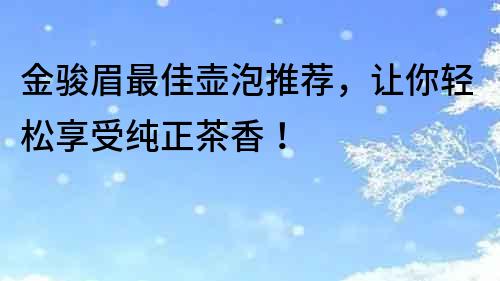 金骏眉最佳壶泡推荐，让你轻松享受纯正茶香！